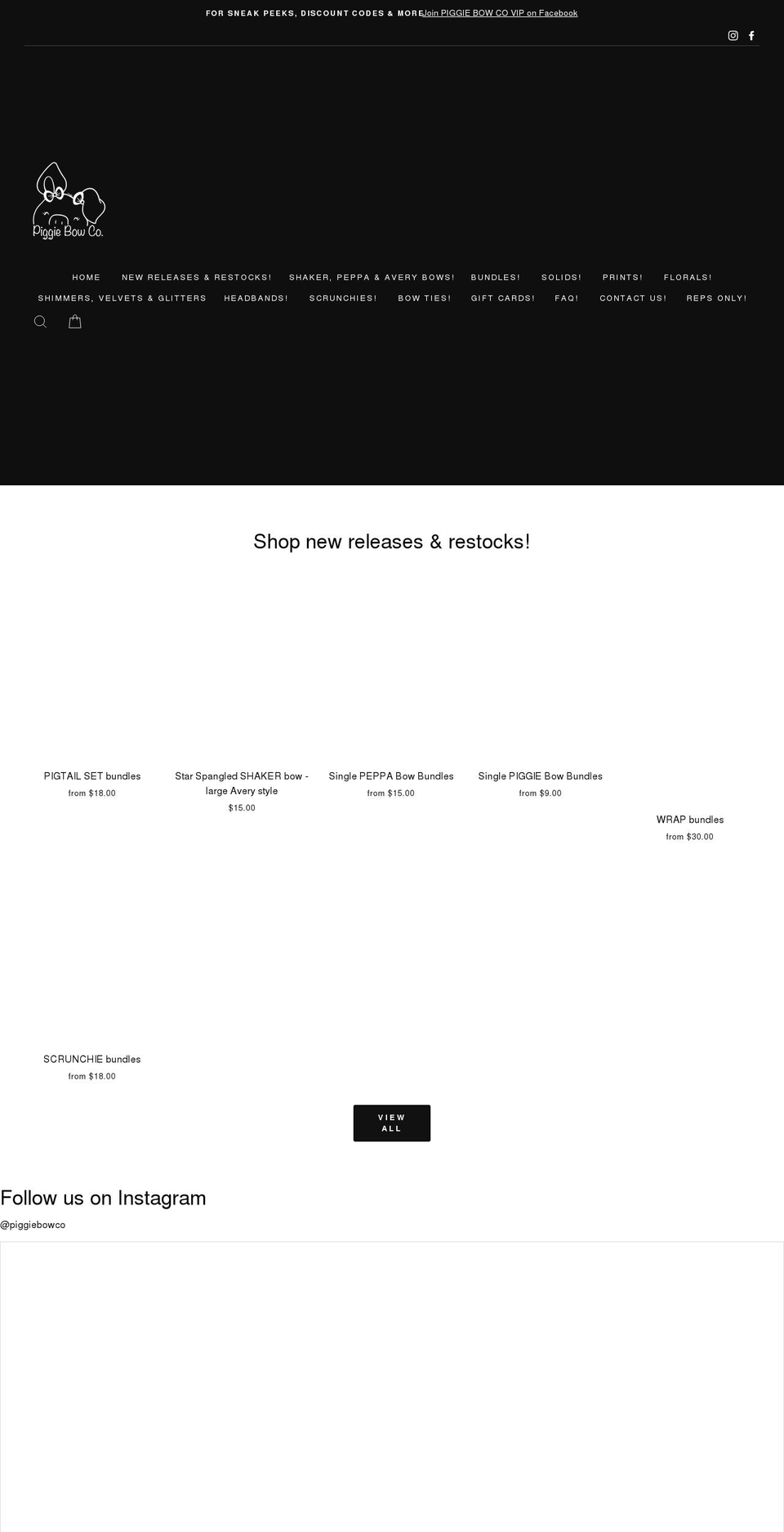 FOR SNEAK PEEKS, DISCOUNT CODES & MORE Join PIGGIE BOW CO VIP on Facebook

Piggie Bow Co.

HOME NEW RELEASES & RESTOCKS! SHAKER, PEPPA & AVERY BOWS! BUNDLES! SOLIDS! PRINTS! FLORALS! SHIMMERS, VELVETS & GLITTERS HEADBANDS! SCRUNCHIES! BOW TIES! GIFT CARDS! FAQ! CONTACT US! REPS ONLY!

Shop new releases & restocks!

PIGTAIL SET bundles
from $18.00

Star Spangled SHAKER bow - large Avery style
$15.00

Single PEPPA Bow Bundles
from $15.00

Single PIGGIE Bow Bundles
from $9.00

WRAP bundles
from $30.00

SCRUNCHIE bundles
from $18.00

VIEW ALL

Follow us on Instagram

@piggiebowco